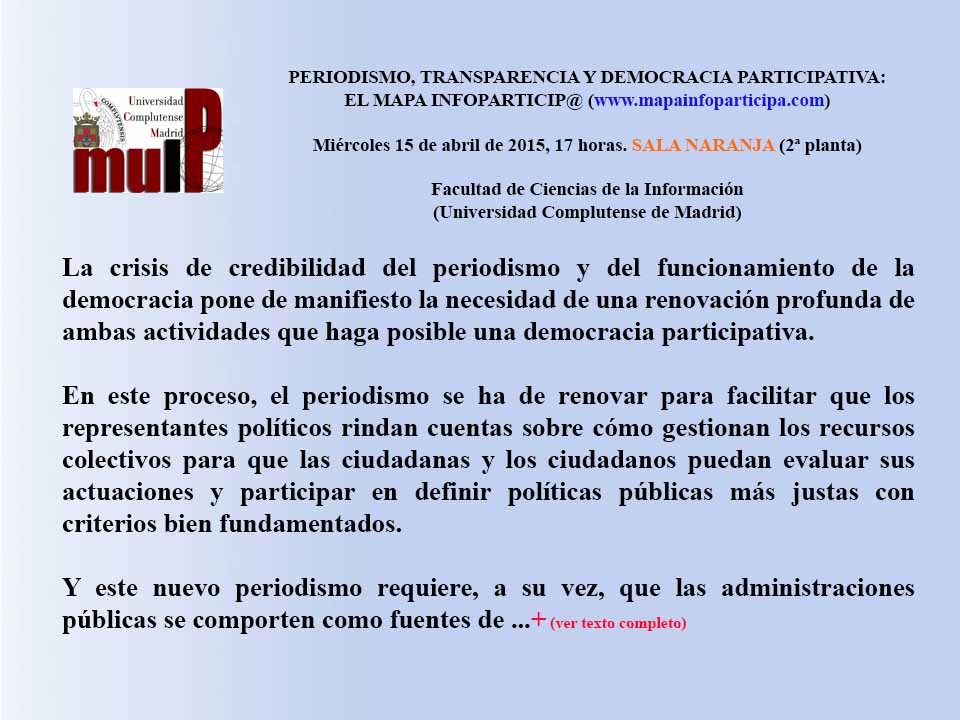 Universidad Complutense Madrid
muIP

PERIODISMO, TRANSPARENCIA Y DEMOCRACIA PARTICIPATIVA: EL MAPA INFOPARTICIP@ (www.mapainfoparticipa.com)

Miércoles 15 de abril de 2015, 17 horas. SALA NARANJA (2ª planta)

Facultad de Ciencias de la Información (Universidad Complutense de Madrid)

La crisis de credibilidad del periodismo y del funcionamiento de la democracia pone de manifiesto la necesidad de una renovación profunda de ambas actividades que haga posible una democracia participativa.

En este proceso, el periodismo se ha de renovar para facilitar que los representantes políticos rindan cuentas sobre cómo gestionan los recursos colectivos para que las ciudadanas y los ciudadanos puedan evaluar sus actuaciones y participar en definir políticas públicas más justas con criterios bien fundamentados.

Y este nuevo periodismo requiere, a su vez, que las administraciones públicas se comporten como fuentes de ...+ (ver texto completo)